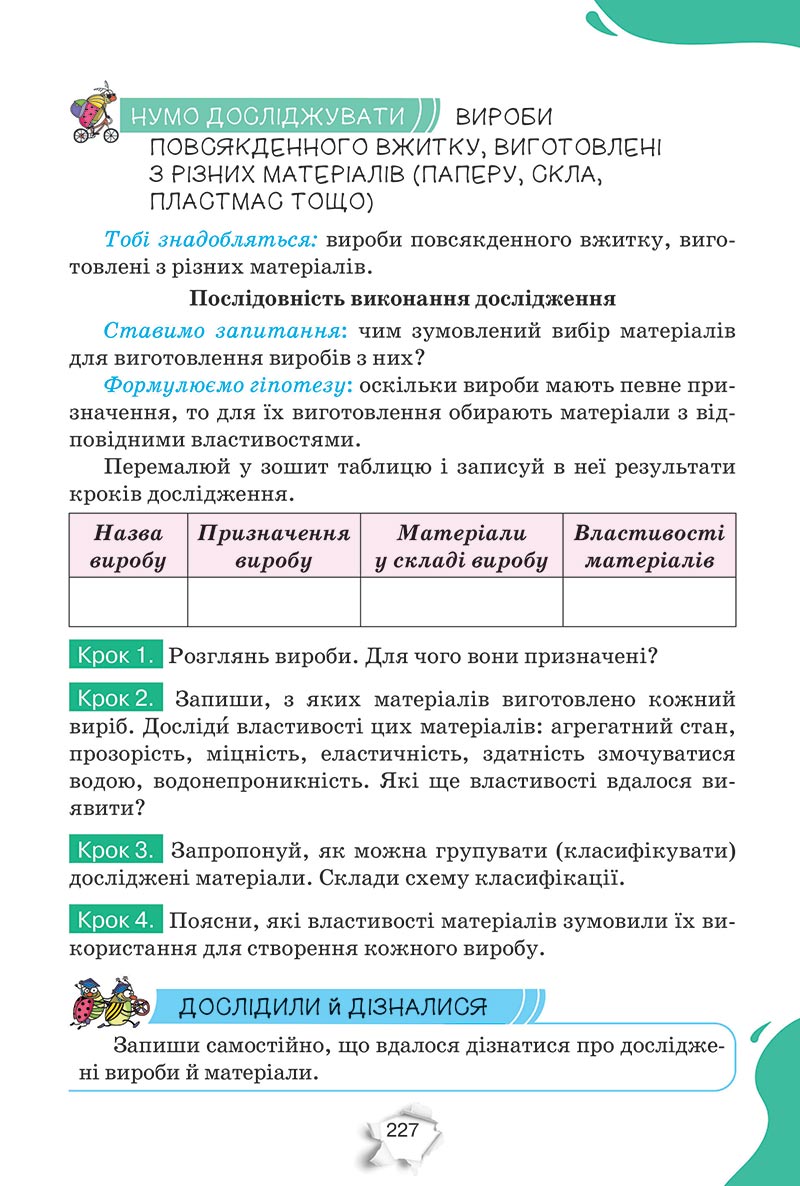 НУМО ДОСЛІДЖУВАТИ ВИРОБИ ПОВСЯКДЕННОГО ВЖИТКУ, ВИГОТОВЛЕНІ З РІЗНИХ МАТЕРІАЛІВ (ПАПЕРУ, СКЛА, ПЛАСТМАС ТОЩО)

Тобі знадобляться: вироби повсякденного вжитку, виготовлені з різних матеріалів.

Послідовність виконання дослідження

Ставимо запитання: чим зумовлений вибір матеріалів для виготовлення виробів з них?

Формулюємо гіпотезу: оскільки вироби мають певне призначення, то для їх виготовлення обирають матеріали з відповідними властивостями.

Перемалюй у зошит таблицю і записуй в неї результати кроків дослідження.

| Назва виробу | Призначення виробу | Матеріали у складі виробу | Властивості матеріалів |
|---|---|---|---|
| | | | |

Крок 1. Розглянь вироби. Для чого вони призначені?

Крок 2. Запиши, з яких матеріалів виготовлено кожний виріб. Досліди́ властивості цих матеріалів: агрегатний стан, прозорість, міцність, еластичність, здатність змочуватися водою, водонепроникність. Які ще властивості вдалося виявити?

Крок 3. Запропонуй, як можна групувати (класифікувати) досліджені матеріали. Склади схему класифікації.

Крок 4. Поясни, які властивості матеріалів зумовили їх використання для створення кожного виробу.

ДОСЛІДИЛИ Й ДІЗНАЛИСЯ

Запиши самостійно, що вдалося дізнатися про досліджені вироби й матеріали.

227